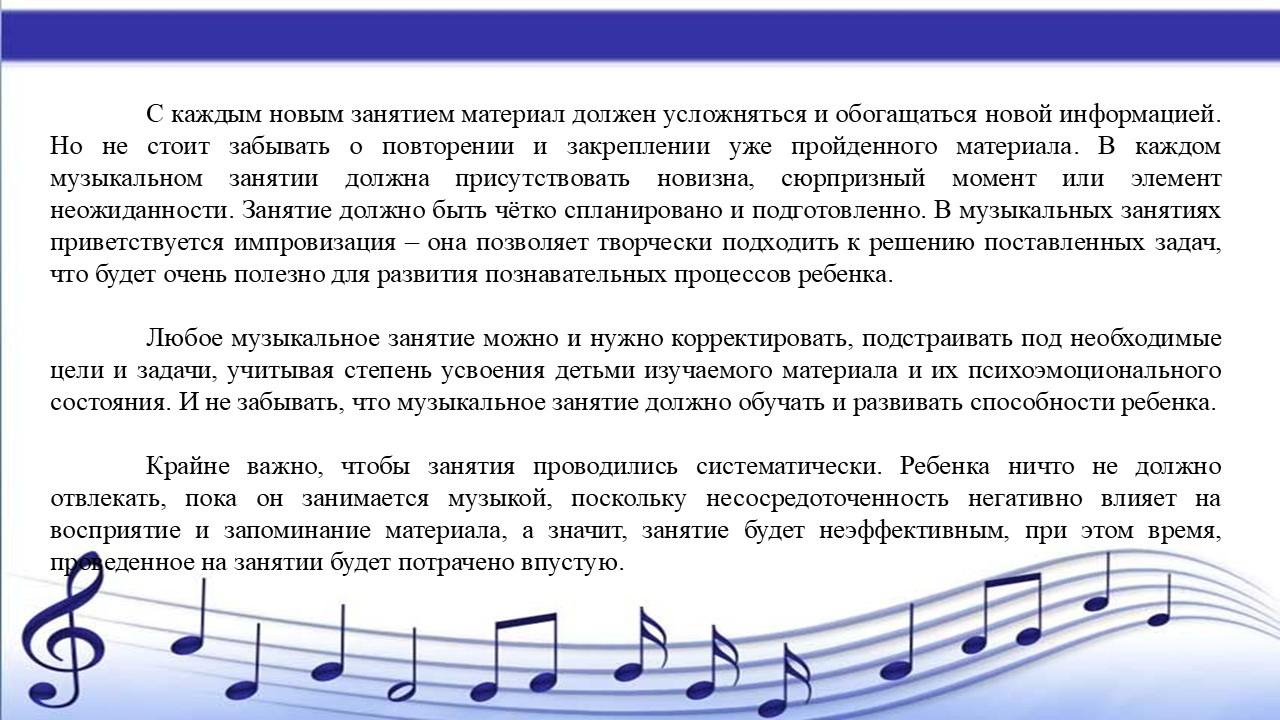 С каждым новым занятием материал должен усложняться и обогащаться новой информацией. Но не стоит забывать о повторении и закреплении уже пройденного материала. В каждом музыкальном занятии должна присутствовать новизна, сюрпризный момент или элемент неожиданности. Занятие должно быть чётко спланировано и подготовленно. В музыкальных занятиях приветствуется импровизация – она позволяет творчески подходить к решению поставленных задач, что будет очень полезно для развития познавательных процессов ребенка.

Любое музыкальное занятие можно и нужно корректировать, подстраивать под необходимые цели и задачи, учитывая степень усвоения детьми изучаемого материала и их психоэмоционального состояния. И не забывать, что музыкальное занятие должно обучать и развивать способности ребенка.

Крайне важно, чтобы занятия проводились систематически. Ребенка ничто не должно отвлекать, пока он занимается музыкой, поскольку несосредоточенность негативно влияет на восприятие и запоминание материала, а значит, занятие будет неэффективным, при этом время, проведенное на занятии будет потрачено впустую.